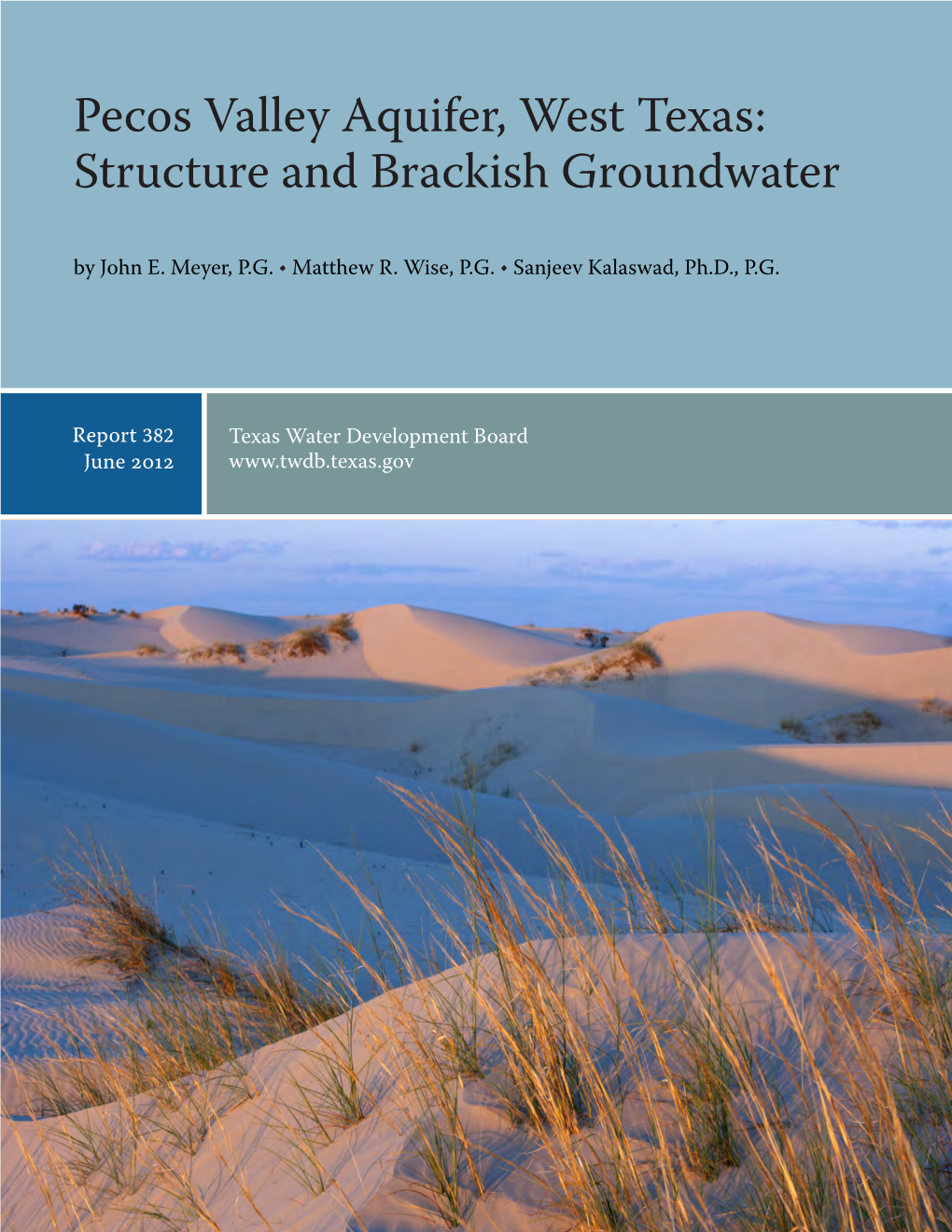 Pecos Valley Aquifer, West Texas: Structure and Brackish Groundwater

by John E. Meyer, P.G. • Matthew R. Wise, P.G. • Sanjeev Kalaswad, Ph.D., P.G.

Report 382
June 2012

Texas Water Development Board
www.twdb.texas.gov